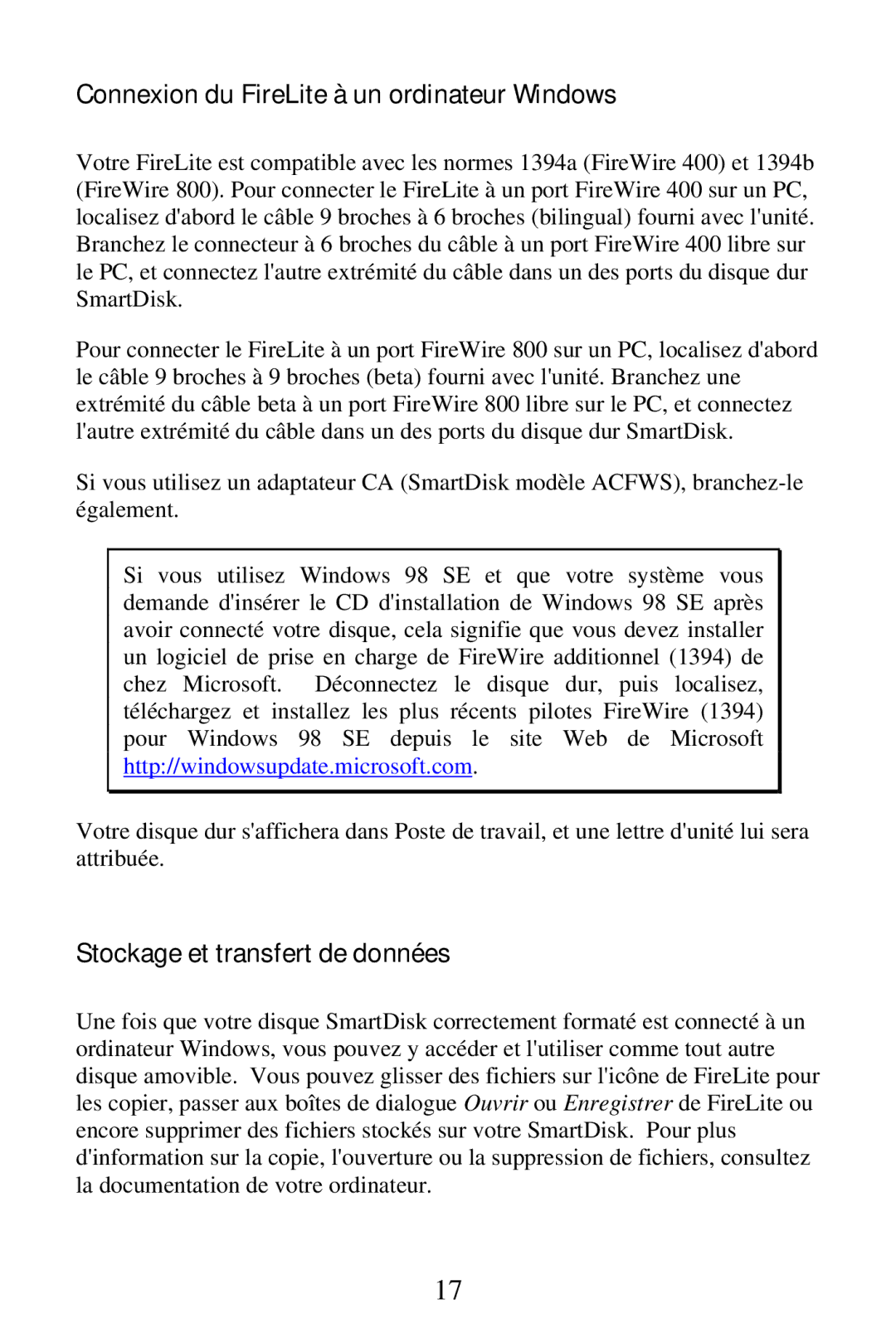 Connexion du FireLite à un ordinateur Windows

Votre FireLite est compatible avec les normes 1394a (FireWire 400) et 1394b (FireWire 800). Pour connecter le FireLite à un port FireWire 400 sur un PC, localisez d'abord le câble 9 broches à 6 broches (bilingual) fourni avec l'unité. Branchez le connecteur à 6 broches du câble à un port FireWire 400 libre sur le PC, et connectez l'autre extrémité du câble dans un des ports du disque dur SmartDisk.

Pour connecter le FireLite à un port FireWire 800 sur un PC, localisez d'abord le câble 9 broches à 9 broches (beta) fourni avec l'unité. Branchez une extrémité du câble beta à un port FireWire 800 libre sur le PC, et connectez l'autre extrémité du câble dans un des ports du disque dur SmartDisk.

Si vous utilisez un adaptateur CA (SmartDisk modèle ACFWS), branchez-le également.

Si vous utilisez Windows 98 SE et que votre système vous demande d'insérer le CD d'installation de Windows 98 SE après avoir connecté votre disque, cela signifie que vous devez installer un logiciel de prise en charge de FireWire additionnel (1394) de chez Microsoft. Déconnectez le disque dur, puis localisez, téléchargez et installez les plus récents pilotes FireWire (1394) pour Windows 98 SE depuis le site Web de Microsoft http://windowsupdate.microsoft.com.

Votre disque dur s'affichera dans Poste de travail, et une lettre d'unité lui sera attribuée.

Stockage et transfert de données

Une fois que votre disque SmartDisk correctement formaté est connecté à un ordinateur Windows, vous pouvez y accéder et l'utiliser comme tout autre disque amovible. Vous pouvez glisser des fichiers sur l'icône de FireLite pour les copier, passer aux boîtes de dialogue Ouvrir ou Enregistrer de FireLite ou encore supprimer des fichiers stockés sur votre SmartDisk. Pour plus d'information sur la copie, l'ouverture ou la suppression de fichiers, consultez la documentation de votre ordinateur.

17